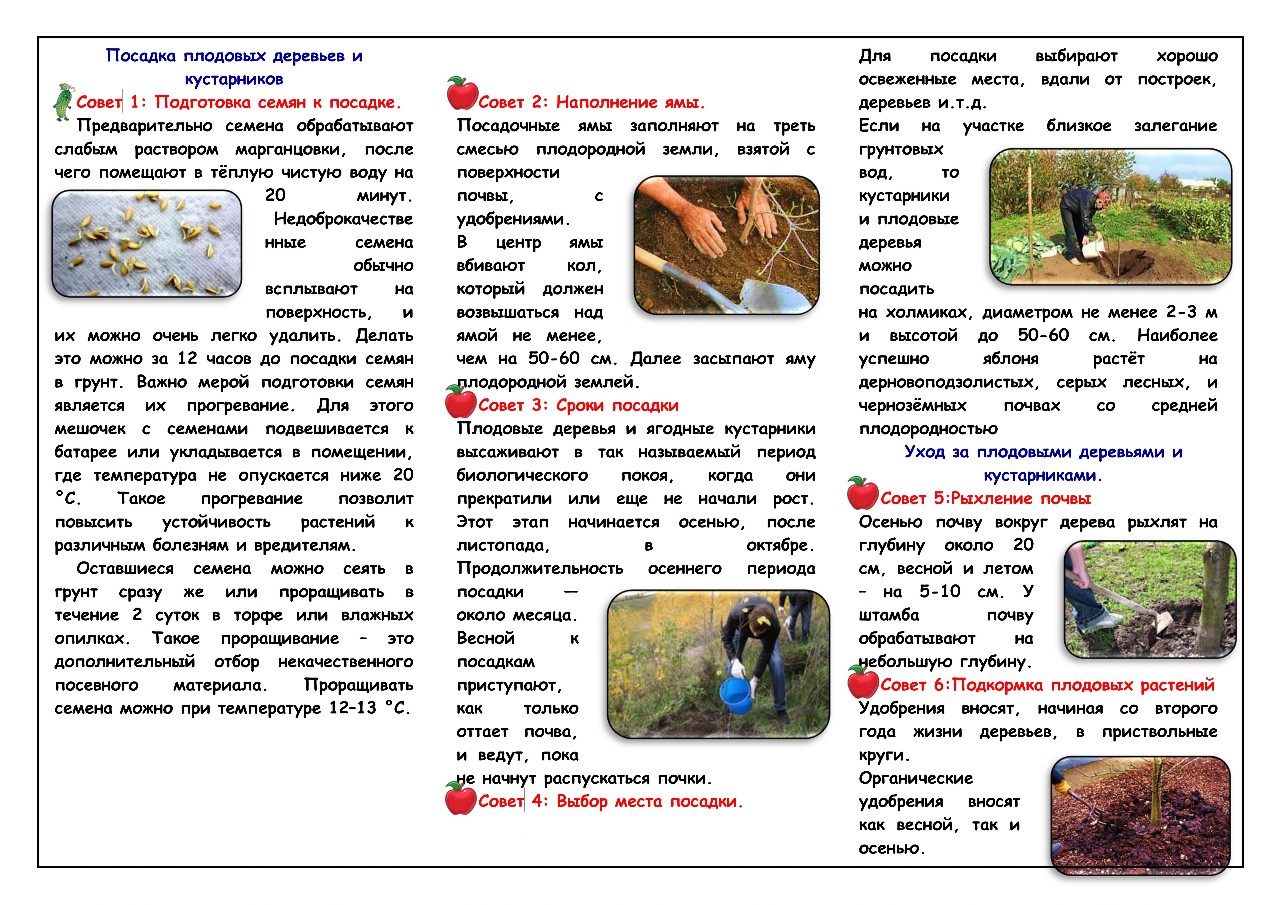 Посадка плодовых деревьев и кустарников

Совет 1: Подготовка семян к посадке.

Предварительно семена обрабатывают слабым раствором марганцовки, после чего помещают в тёплую чистую воду на 20 минут. Недоброкачественные семена обычно всплывают на поверхность, и их можно очень легко удалить. Делать это можно за 12 часов до посадки семян в грунт. Важно мерой подготовки семян является их прогревание. Для этого мешочек с семенами подвешивается к батарее или укладывается в помещении, где температура не опускается ниже 20 °С. Такое прогревание позволит повысить устойчивость растений к различным болезням и вредителям.

Оставшиеся семена можно сеять в грунт сразу же или проращивать в течение 2 суток в торфе или влажных опилках. Такое проращивание – это дополнительный отбор некачественного посевного материала. Проращивать семена можно при температуре 12–13 °С.

Совет 2: Наполнение ямы.

Посадочные ямы заполняют на треть смесью плодородной земли, взятой с поверхности почвы, с удобрениями.

В центр ямы вбивают кол, который должен возвышаться над ямой не менее, чем на 50-60 см. Далее засыпают яму плодородной землей.

Совет 3: Сроки посадки

Плодовые деревья и ягодные кустарники высаживают в так называемый период биологического покоя, когда они прекратили или еще не начали рост. Этот этап начинается осенью, после листопада, в октябре. Продолжительность осеннего периода посадки — около месяца. Весной к посадкам приступают, как только оттает почва, и ведут, пока не начнут распускаться почки.

Совет 4: Выбор места посадки.

Для посадки выбирают хорошо освеженные места, вдали от построек, деревьев и.т.д.

Если на участке близкое залегание грунтовых вод, то кустарники и плодовые деревья можно посадить на холмиках, диаметром не менее 2-3 м и высотой до 50-60 см. Наиболее успешно яблоня растёт на дерновоподзолистых, серых лесных, и чернозёмных почвах со средней плодородностью

Уход за плодовыми деревьями и кустарниками.

Совет 5:Рыхление почвы

Осенью почву вокруг дерева рыхлят на глубину около 20 см, весной и летом – на 5-10 см. У штамба почву обрабатывают на небольшую глубину.

Совет 6:Подкормка плодовых растений

Удобрения вносят, начиная со второго года жизни деревьев, в приствольные круги.

Органические удобрения вносят как весной, так и осенью.